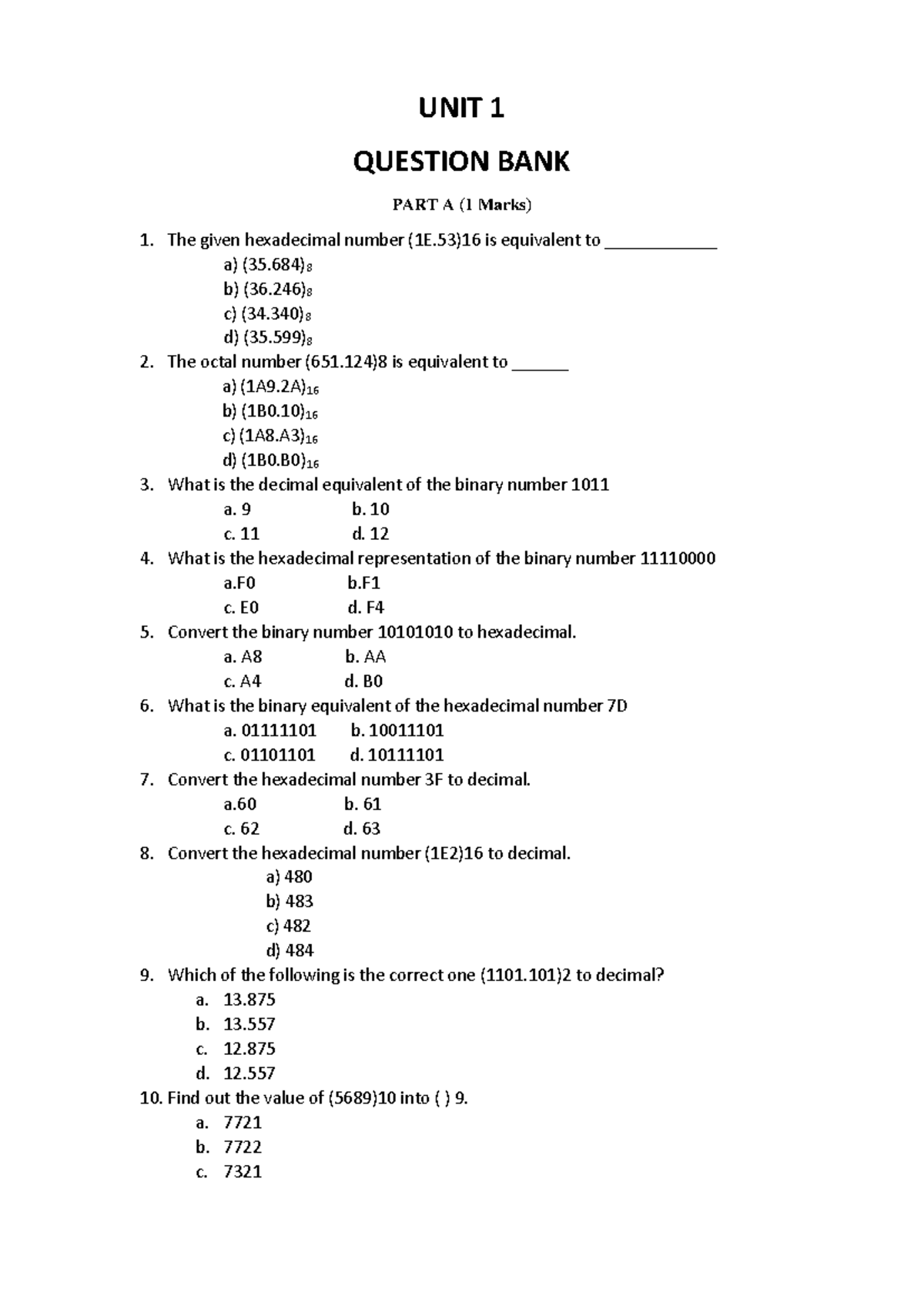 UNIT 1

QUESTION BANK

PART A (1 Marks)

1. The given hexadecimal number (1E.53)16 is equivalent to ____________
a) $(35.684)_8$
b) $(36.246)_8$
c) $(34.340)_8$
d) $(35.599)_8$
2. The octal number (651.124)8 is equivalent to ______
a) $(1A9.2A)_{16}$
b) $(1B0.10)_{16}$
c) $(1A8.A3)_{16}$
d) $(1B0.B0)_{16}$
3. What is the decimal equivalent of the binary number 1011
a. 9 b. 10
c. 11 d. 12
4. What is the hexadecimal representation of the binary number 11110000
a.F0 b.F1
c. E0 d. F4
5. Convert the binary number 10101010 to hexadecimal.
a. A8 b. AA
c. A4 d. B0
6. What is the binary equivalent of the hexadecimal number 7D
a. 01111101 b. 10011101
c. 01101101 d. 10111101
7. Convert the hexadecimal number 3F to decimal.
a.60 b. 61
c. 62 d. 63
8. Convert the hexadecimal number (1E2)16 to decimal.
a) 480
b) 483
c) 482
d) 484
9. Which of the following is the correct one (1101.101)2 to decimal?
a. 13.875
b. 13.557
c. 12.875
d. 12.557
10. Find out the value of (5689)10 into ( ) 9.
a. 7721
b. 7722
c. 7321